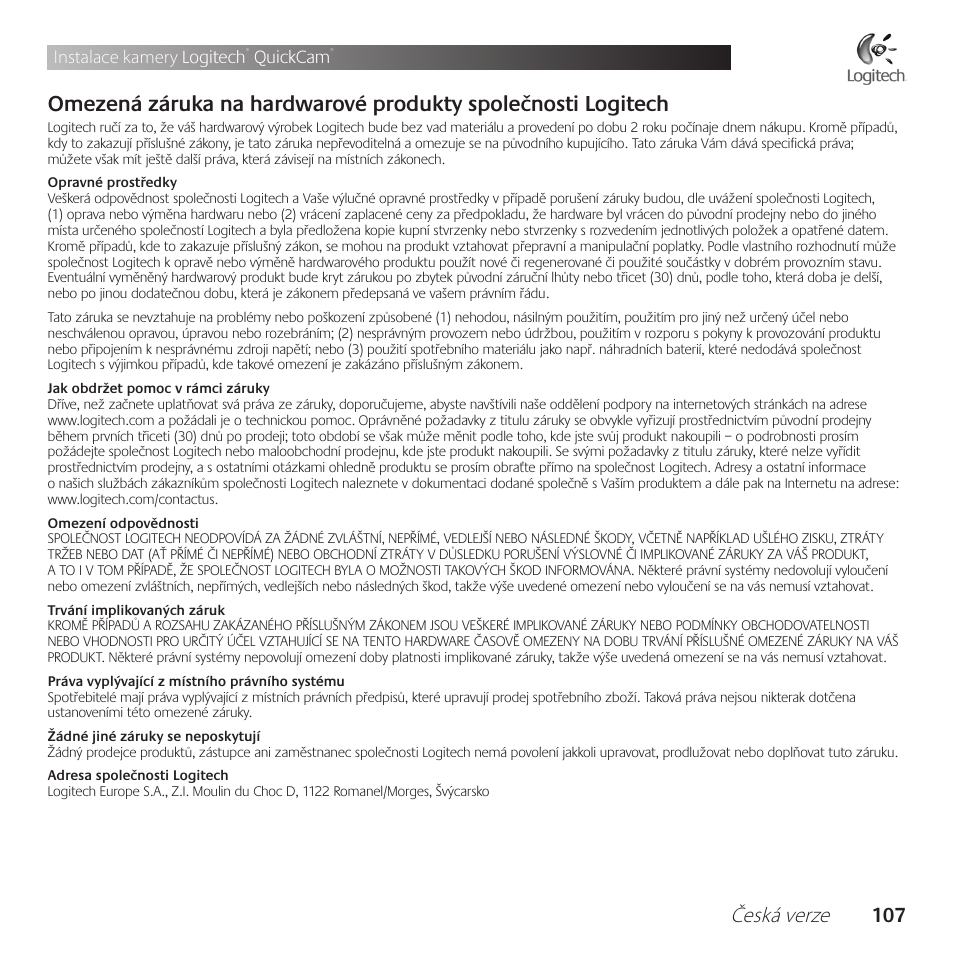 Instalace kamery Logitech® QuickCam®

Logitech

Omezená záruka na hardwarové produkty společnosti Logitech

Logitech ručí za to, že váš hardwarový výrobek Logitech bude bez vad materiálu a provedení po dobu 2 roku počínaje dnem nákupu. Kromě případů, kdy to zakazují příslušné zákony, je tato záruka nepřevoditelná a omezuje se na původního kupujícího. Tato záruka Vám dává specifická práva; můžete však mít ještě další práva, která závisejí na místních zákonech.

Opravné prostředky
Veškerá odpovědnost společnosti Logitech a Vaše výlučné opravné prostředky v případě porušení záruky budou, dle uvážení společnosti Logitech, (1) oprava nebo výměna hardwaru nebo (2) vrácení zaplacené ceny za předpokladu, že hardware byl vrácen do původní prodejny nebo do jiného místa určeného společností Logitech a byla předložena kopie kupní stvrzenky nebo stvrzenky s rozvedením jednotlivých položek a opatřené datem. Kromě případů, kde to zakazuje příslušný zákon, se mohou na produkt vztahovat přepravní a manipulační poplatky. Podle vlastního rozhodnutí může společnost Logitech k opravě nebo výměně hardwarového produktu použít nové či regenerované či použité součástky v dobrém provozním stavu. Eventuální vyměněný hardwarový produkt bude kryt zárukou po zbytek původní záruční lhůty nebo třicet (30) dnů, podle toho, která doba je delší, nebo po jinou dodatečnou dobu, která je zákonem předepsaná ve vašem právním řádu.

Tato záruka se nevztahuje na problémy nebo poškození způsobené (1) nehodou, násilným použitím, použitím pro jiný než určený účel nebo neschválenou opravou, úpravou nebo rozebráním; (2) nesprávným provozem nebo údržbou, použitím v rozporu s pokyny k provozování produktu nebo připojením k nesprávnému zdroji napětí; nebo (3) použití spotřebního materiálu jako např. náhradních baterií, které nedodává společnost Logitech s výjimkou případů, kde takové omezení je zakázáno příslušným zákonem.

Jak obdržet pomoc v rámci záruky
Dříve, než začnete uplatňovat svá práva ze záruky, doporučujeme, abyste navštívili naše oddělení podpory na internetových stránkách na adrese www.logitech.com a požádali je o technickou pomoc. Oprávněné požadavky z titulu záruky se obvykle vyřizují prostřednictvím původní prodejny během prvních třiceti (30) dnů po prodeji; toto období se však může měnit podle toho, kde jste svůj produkt nakoupili – o podrobnosti prosím požádejte společnost Logitech nebo maloobchodní prodejnu, kde jste produkt nakoupili. Se svými požadavky z titulu záruky, které nelze vyřídit prostřednictvím prodejny, a s ostatními otázkami ohledně produktu se prosím obraťte přímo na společnost Logitech. Adresy a ostatní informace o našich službách zákazníkům společnosti Logitech naleznete v dokumentaci dodané společně s Vaším produktem a dále pak na Internetu na adrese: www.logitech.com/contactus.

Omezení odpovědnosti
SPOLEČNOST LOGITECH NEODPOVÍDÁ ZA ŽÁDNÉ ZVLÁŠTNÍ, NEPŘÍMÉ, VEDLEJŠÍ NEBO NÁSLEDNÉ ŠKODY, VČETNĚ NAPŘÍKLAD UŠLÉHO ZISKU, ZTRÁTY TRŽEB NEBO DAT (AŤ PŘÍMÉ ČI NEPŘÍMÉ) NEBO OBCHODNÍ ZTRÁTY V DŮSLEDKU PORUŠENÍ VÝSLOVNÉ ČI IMPLIKOVANÉ ZÁRUKY ZA VÁŠ PRODUKT, A TO I V TOM PŘÍPADĚ, ŽE SPOLEČNOST LOGITECH BYLA O MOŽNOSTI TAKOVÝCH ŠKOD INFORMOVÁNA. Některé právní systémy nedovolují vyloučení nebo omezení zvláštních, nepřímých, vedlejších nebo následných škod, takže výše uvedené omezení nebo vyloučení se na vás nemusí vztahovat.

Trvání implikovaných záruk
KROMĚ PŘÍPADŮ A ROZSAHU ZAKÁZANÉHO PŘÍSLUŠNÝM ZÁKONEM JSOU VEŠKERÉ IMPLIKOVANÉ ZÁRUKY NEBO PODMÍNKY OBCHODOVATELNOSTI NEBO VHODNOSTI PRO URČITÝ ÚČEL VZTAHUJÍCÍ SE NA TENTO HARDWARE ČASOVĚ OMEZENY NA DOBU TRVÁNÍ PŘÍSLUŠNÉ OMEZENÉ ZÁRUKY NA VÁŠ PRODUKT. Některé právní systémy nepovolují omezení doby platnosti implikované záruky, takže výše uvedená omezení se na vás nemusí vztahovat.

Práva vyplývající z místního právního systému
Spotřebitelé mají práva vyplývající z místních právních předpisů, které upravují prodej spotřebního zboží. Taková práva nejsou nikterak dotčena ustanoveními této omezené záruky.

Žádné jiné záruky se neposkytují
Žádný prodejce produktů, zástupce ani zaměstnanec společnosti Logitech nemá povolení jakkoli upravovat, prodlužovat nebo doplňovat tuto záruku.

Adresa společnosti Logitech
Logitech Europe S.A., Z.I. Moulin du Choc D, 1122 Romanel/Morges, Švýcarsko

Česká verze 107